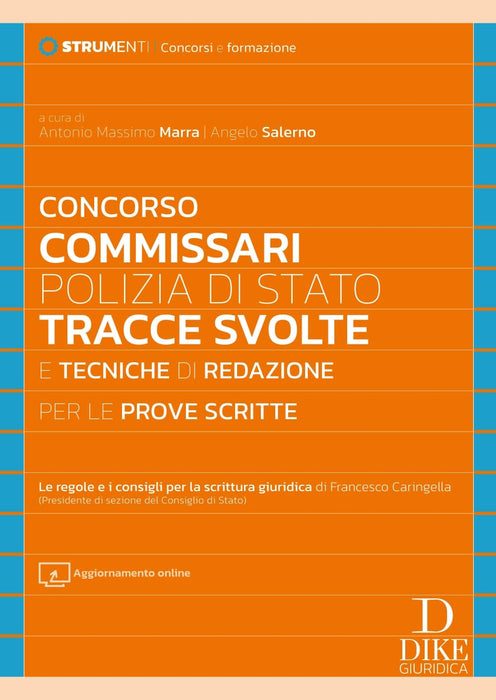 STRUMENTI | Concorsi e formazione

a cura di
Antonio Massimo Marra | Angelo Salerno

CONCORSO
COMMISSARI
POLIZIA DI STATO
TRACCE SVOLTE
E TECNICHE DI REDAZIONE
PER LE PROVE SCRITTE

Le regole e i consigli per la scrittura giuridica di Francesco Caringella
(Presidente di sezione del Consiglio di Stato)

Aggiornamento online

D
DIKE
GIURIDICA